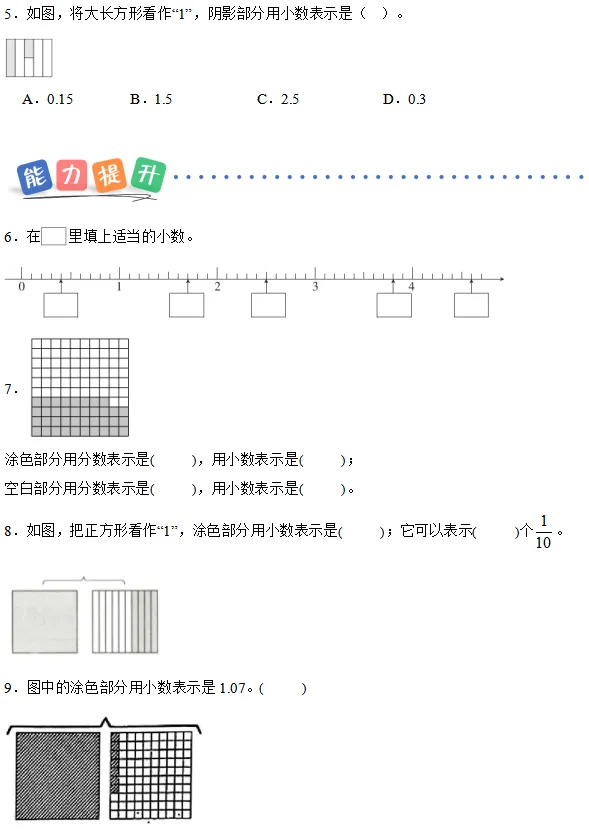 5．如图，将大长方形看作“1”，阴影部分用小数表示是（ ）。

A．0.15　　B．1.5　　C．2.5　　D．0.3

能力提升

6．在□里填上适当的小数。

0　1　2　3　4

7．

涂色部分用分数表示是(　　)，用小数表示是(　　)；
空白部分用分数表示是(　　)，用小数表示是(　　)。

8．如图，把正方形看作“1”，涂色部分用小数表示是(　　)；它可以表示(　　)个$\frac{1}{10}$。

9．图中的涂色部分用小数表示是 1.07。(　　)